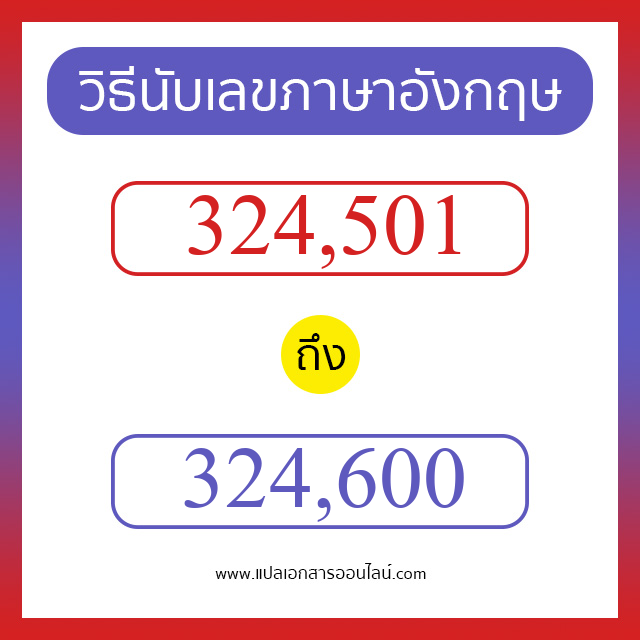 วิธีนับเลขภาษาอังกฤษ

324,501

ถึง

324,600

www.แปลเอกสารออนไลน์.com